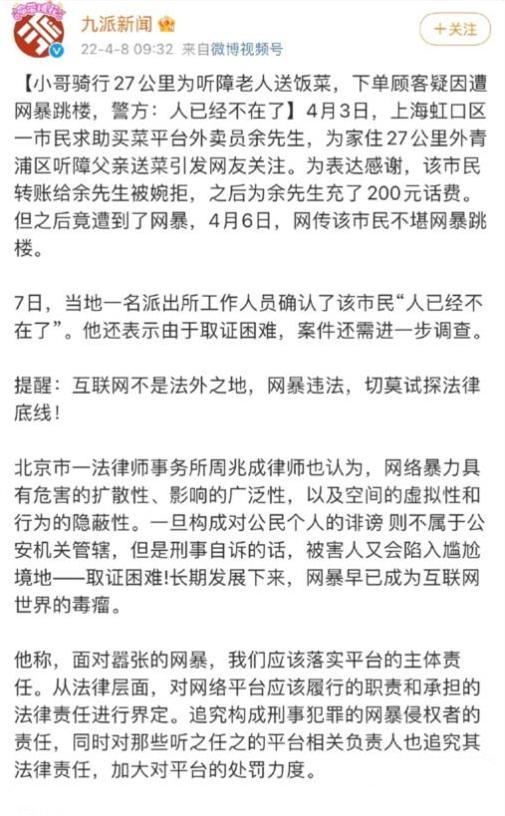 九派新闻
22-4-8 09:32 来自微博视频号
+关注

【小哥骑行27公里为听障老人送饭菜，下单顾客疑因遭网暴跳楼，警方：人已经不在了】4月3日，上海虹口区一市民求助买菜平台外卖员余先生，为家住27公里外青浦区听障父亲送菜引发网友关注。为表达感谢，该市民转账给余先生被婉拒，之后为余先生充了200元话费。但之后竟遭到了网暴，4月6日，网传该市民不堪网暴跳楼。

7日，当地一名派出所工作人员确认了该市民“人已经不在了”。他还表示由于取证困难，案件还需进一步调查。

提醒：互联网不是法外之地，网暴违法，切莫试探法律底线！

北京市一法律师事务所周兆成律师也认为，网络暴力具有危害的扩散性、影响的广泛性，以及空间的虚拟性和行为的隐蔽性。一旦构成对公民个人的诽谤 则不属于公安机关管辖，但是刑事自诉的话，被害人又会陷入尴尬境地——取证困难!长期发展下来，网暴早已成为互联网世界的毒瘤。

他称，面对嚣张的网暴，我们应该落实平台的主体责任。从法律层面，对网络平台应该履行的职责和承担的法律责任进行界定。追究构成刑事犯罪的网暴侵权者的责任，同时对那些听之任之的平台相关负责人也追究其法律责任，加大对平台的处罚力度。